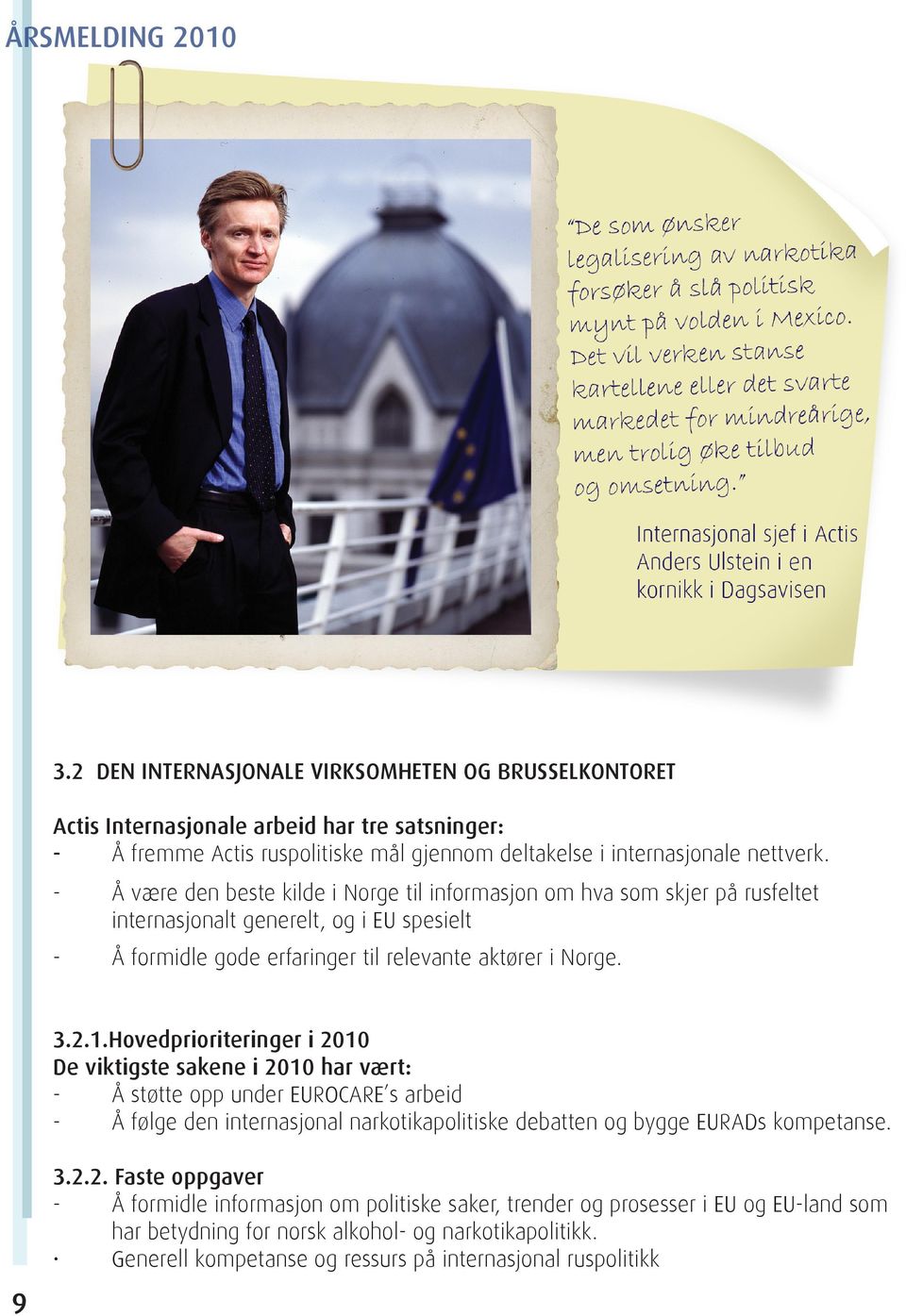 ÅRSMELDING 2010

"De som ønsker legalisering av narkotika forsøker å slå politisk mynt på volden i Mexico. Det vil verken stanse kartellene eller det svarte markedet for mindreårige, men trolig øke tilbud og omsetning."

Internasjonal sjef i Actis Anders Ulstein i en kornikk i Dagsavisen

3.2 DEN INTERNASJONALE VIRKSOMHETEN OG BRUSSELKONTORET

Actis Internasjonale arbeid har tre satsninger:
- Å fremme Actis ruspolitiske mål gjennom deltakelse i internasjonale nettverk.
- Å være den beste kilde i Norge til informasjon om hva som skjer på rusfeltet internasjonalt generelt, og i EU spesielt
- Å formidle gode erfaringer til relevante aktører i Norge.

3.2.1.Hovedprioriteringer i 2010
De viktigste sakene i 2010 har vært:
- Å støtte opp under EUROCARE's arbeid
- Å følge den internasjonal narkotikapolitiske debatten og bygge EURADs kompetanse.

3.2.2. Faste oppgaver
- Å formidle informasjon om politiske saker, trender og prosesser i EU og EU-land som har betydning for norsk alkohol- og narkotikapolitikk.
· Generell kompetanse og ressurs på internasjonal ruspolitikk

9